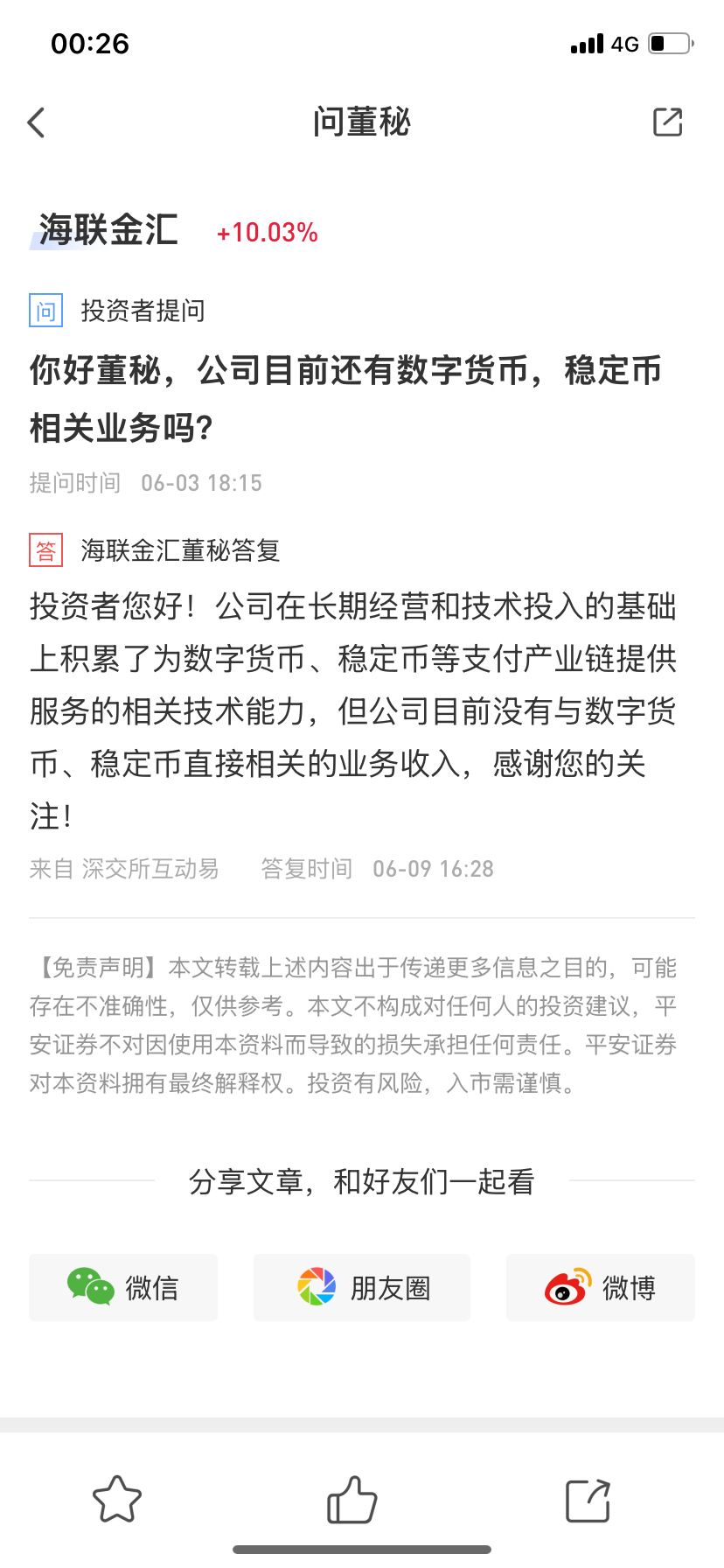 00:26

4G

问董秘

海联金汇 +10.03%

问 投资者提问

你好董秘，公司目前还有数字货币，稳定币相关业务吗?

提问时间 06-03 18:15

答 海联金汇董秘答复

投资者您好！公司在长期经营和技术投入的基础上积累了为数字货币、稳定币等支付产业链提供服务的相关技术能力，但公司目前没有与数字货币、稳定币直接相关的业务收入，感谢您的关注!

来自 深交所互动易 答复时间 06-09 16:28

【免责声明】本文转载上述内容出于传递更多信息之目的，可能存在不准确性，仅供参考。本文不构成对任何人的投资建议，平安证券不对因使用本资料而导致的损失承担任何责任。平安证券对本资料拥有最终解释权。投资有风险，入市需谨慎。

分享文章，和好友们一起看

微信

朋友圈

微博